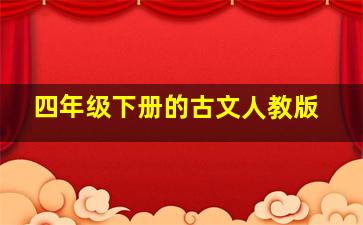 四年级下册的古文人教版